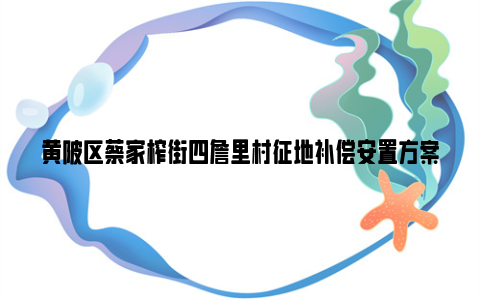 黄陂区蔡家榨街四詹里村征地补偿安置方案